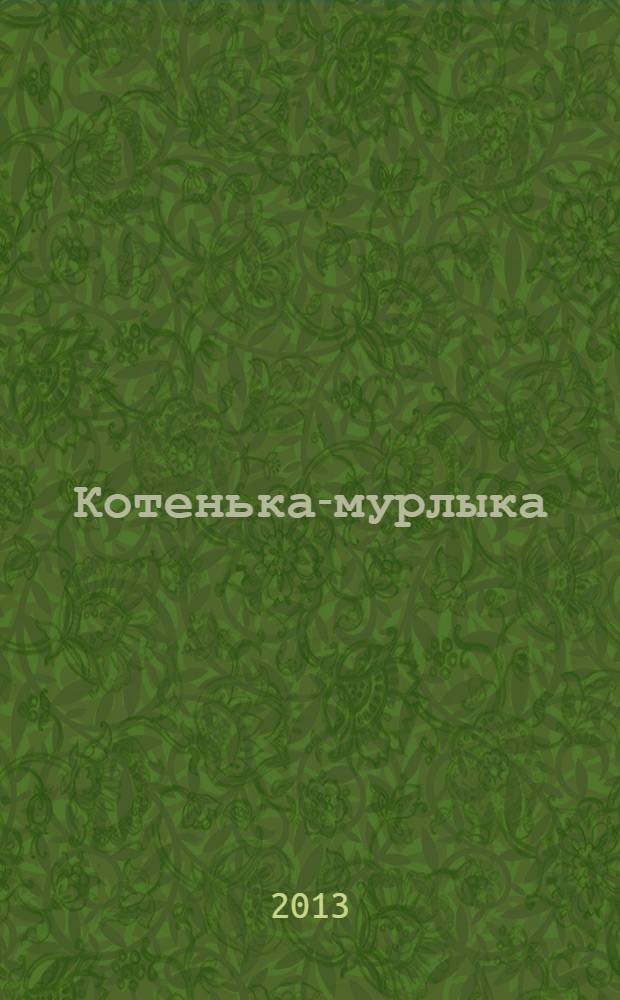 Котенька-мурлыка

2013